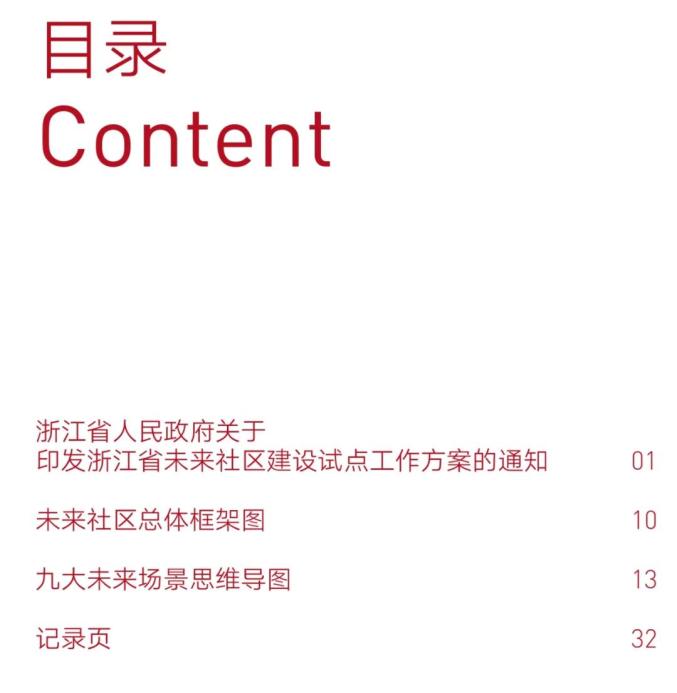 目录
Content

浙江省人民政府关于
印发浙江省未来社区建设试点工作方案的通知 01

未来社区总体框架图 10

九大未来场景思维导图 13

记录页 32